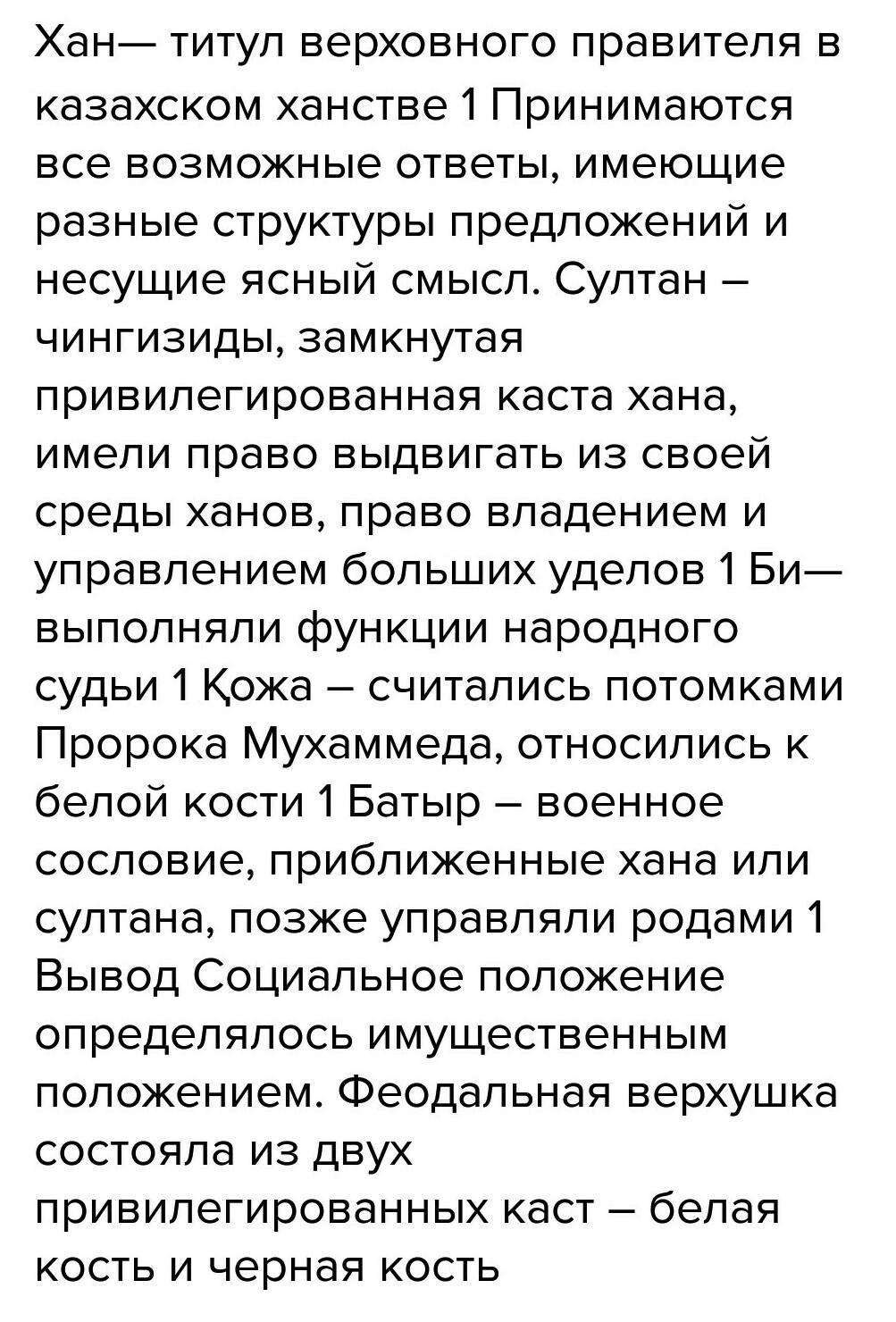 Хан— титул верховного правителя в казахском ханстве 1 Принимаются все возможные ответы, имеющие разные структуры предложений и несущие ясный смысл. Султан – чингизиды, замкнутая привилегированная каста хана, имели право выдвигать из своей среды ханов, право владением и управлением больших уделов 1 Би— выполняли функции народного судьи 1 Қожа – считались потомками Пророка Мухаммеда, относились к белой кости 1 Батыр – военное сословие, приближенные хана или султана, позже управляли родами 1 Вывод Социальное положение определялось имущественным положением. Феодальная верхушка состояла из двух привилегированных каст – белая кость и черная кость